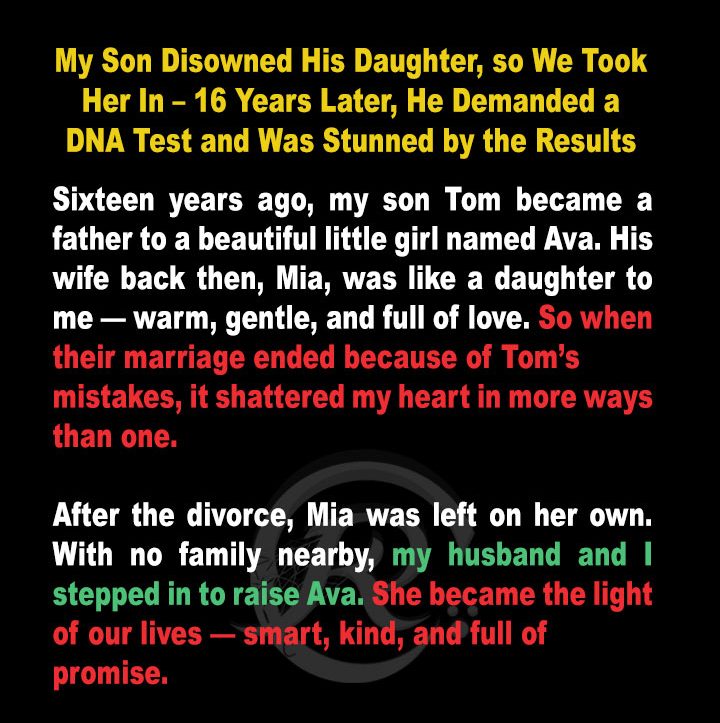 My Son Disowned His Daughter, so We Took Her In – 16 Years Later, He Demanded a DNA Test and Was Stunned by the Results

Sixteen years ago, my son Tom became a father to a beautiful little girl named Ava. His wife back then, Mia, was like a daughter to me — warm, gentle, and full of love. So when their marriage ended because of Tom's mistakes, it shattered my heart in more ways than one.

After the divorce, Mia was left on her own. With no family nearby, my husband and I stepped in to raise Ava. She became the light of our lives — smart, kind, and full of promise.